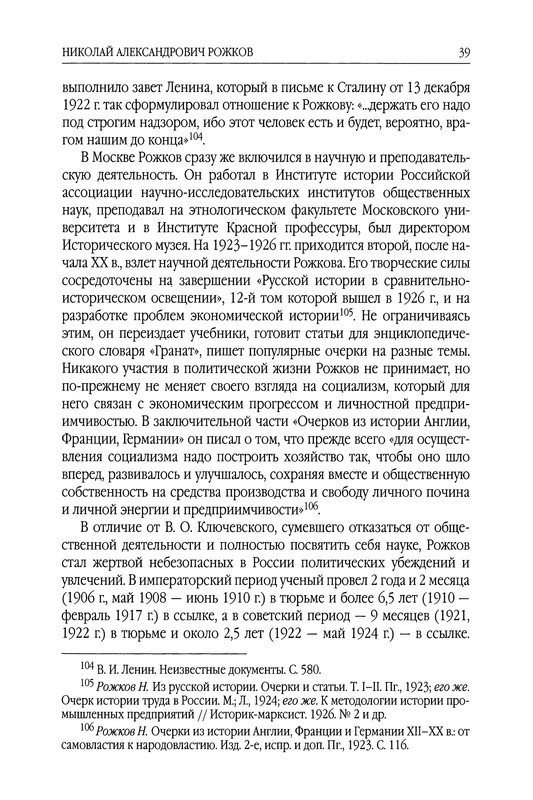 НИКОЛАЙ АЛЕКСАНДРОВИЧ РОЖКОВ 39

выполнило завет Ленина, который в письме к Сталину от 13 декабря 1922 г. так сформулировал отношение к Рожкову: «...держать его надо под строгим надзором, ибо этот человек есть и будет, вероятно, врагом нашим до конца»$^{104}$.

В Москве Рожков сразу же включился в научную и преподавательскую деятельность. Он работал в Институте истории Российской ассоциации научно-исследовательских институтов общественных наук, преподавал на этнологическом факультете Московского университета и в Институте Красной профессуры, был директором Исторического музея. На 1923–1926 гг. приходится второй, после начала XX в., взлет научной деятельности Рожкова. Его творческие силы сосредоточены на завершении «Русской истории в сравнительно-историческом освещении», 12-й том которой вышел в 1926 г., и на разработке проблем экономической истории$^{105}$. Не ограничиваясь этим, он переиздает учебники, готовит статьи для энциклопедического словаря «Гранат», пишет популярные очерки на разные темы. Никакого участия в политической жизни Рожков не принимает, но по-прежнему не меняет своего взгляда на социализм, который для него связан с экономическим прогрессом и личностной предприимчивостью. В заключительной части «Очерков из истории Англии, Франции, Германии» он писал о том, что прежде всего «для осуществления социализма надо построить хозяйство так, чтобы оно шло вперед, развивалось и улучшалось, сохраняя вместе и общественную собственность на средства производства и свободу личного почина и личной энергии и предприимчивости»$^{106}$.

В отличие от В. О. Ключевского, сумевшего отказаться от общественной деятельности и полностью посвятить себя науке, Рожков стал жертвой небезопасных в России политических убеждений и увлечений. В императорский период ученый провел 2 года и 2 месяца (1906 г., май 1908 — июнь 1910 г.) в тюрьме и более 6,5 лет (1910 — февраль 1917 г.) в ссылке, а в советский период — 9 месяцев (1921, 1922 г.) в тюрьме и около 2,5 лет (1922 — май 1924 г.) — в ссылке.

$^{104}$ В. И. Ленин. Неизвестные документы. С. 580.

$^{105}$ Рожков Н. Из русской истории. Очерки и статьи. Т. I–II. Пг., 1923; его же. Очерк истории труда в России. М.; Л., 1924; его же. К методологии истории промышленных предприятий // Историк-марксист. 1926. № 2 и др.

$^{106}$ Рожков Н. Очерки из истории Англии, Франции и Германии XII–XX в.: от самовластия к народовластию. Изд. 2-е, испр. и доп. Пг., 1923. С. 116.